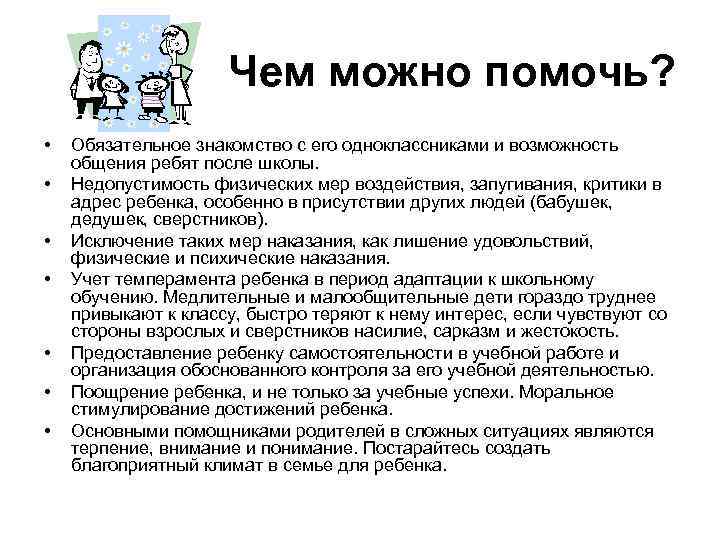 Чем можно помочь?

• Обязательное знакомство с его одноклассниками и возможность общения ребят после школы.
• Недопустимость физических мер воздействия, запугивания, критики в адрес ребенка, особенно в присутствии других людей (бабушек, дедушек, сверстников).
• Исключение таких мер наказания, как лишение удовольствий, физические и психические наказания.
• Учет темперамента ребенка в период адаптации к школьному обучению. Медлительные и малообщительные дети гораздо труднее привыкают к классу, быстро теряют к нему интерес, если чувствуют со стороны взрослых и сверстников насилие, сарказм и жестокость.
• Предоставление ребенку самостоятельности в учебной работе и организация обоснованного контроля за его учебной деятельностью.
• Поощрение ребенка, и не только за учебные успехи. Моральное стимулирование достижений ребенка.
• Основными помощниками родителей в сложных ситуациях являются терпение, внимание и понимание. Постарайтесь создать благоприятный климат в семье для ребенка.